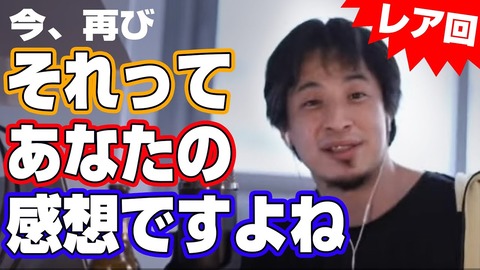 今、再び
レア回
それって
あなたの
感想ですよね